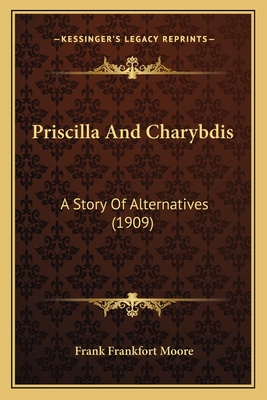 —KESSINGER'S LEGACY REPRINTS—

Priscilla And Charybdis

A Story Of Alternatives (1909)

Frank Frankfort Moore